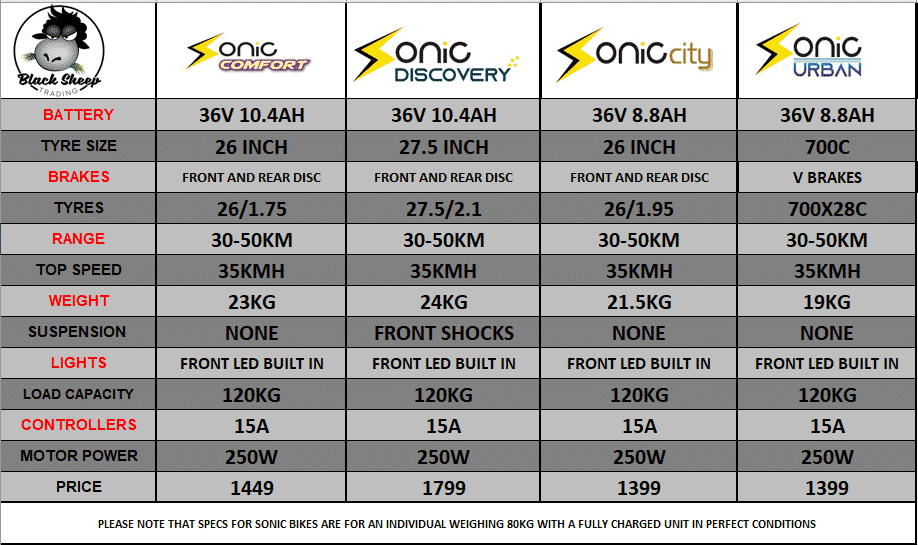 | Black Sheep TRADING | SONIC COMFORT | SONIC DISCOVERY | SONIC city | SONIC URBAN |
|---|---|---|---|---|
| BATTERY | 36V 10.4AH | 36V 10.4AH | 36V 8.8AH | 36V 8.8AH |
| TYRE SIZE | 26 INCH | 27.5 INCH | 26 INCH | 700C |
| BRAKES | FRONT AND REAR DISC | FRONT AND REAR DISC | FRONT AND REAR DISC | V BRAKES |
| TYRES | 26/1.75 | 27.5/2.1 | 26/1.95 | 700X28C |
| RANGE | 30-50KM | 30-50KM | 30-50KM | 30-50KM |
| TOP SPEED | 35KMH | 35KMH | 35KMH | 35KMH |
| WEIGHT | 23KG | 24KG | 21.5KG | 19KG |
| SUSPENSION | NONE | FRONT SHOCKS | NONE | NONE |
| LIGHTS | FRONT LED BUILT IN | FRONT LED BUILT IN | FRONT LED BUILT IN | FRONT LED BUILT IN |
| LOAD CAPACITY | 120KG | 120KG | 120KG | 120KG |
| CONTROLLERS | 15A | 15A | 15A | 15A |
| MOTOR POWER | 250W | 250W | 250W | 250W |
| PRICE | 1449 | 1799 | 1399 | 1399 |

PLEASE NOTE THAT SPECS FOR SONIC BIKES ARE FOR AN INDIVIDUAL WEIGHING 80KG WITH A FULLY CHARGED UNIT IN PERFECT CONDITIONS